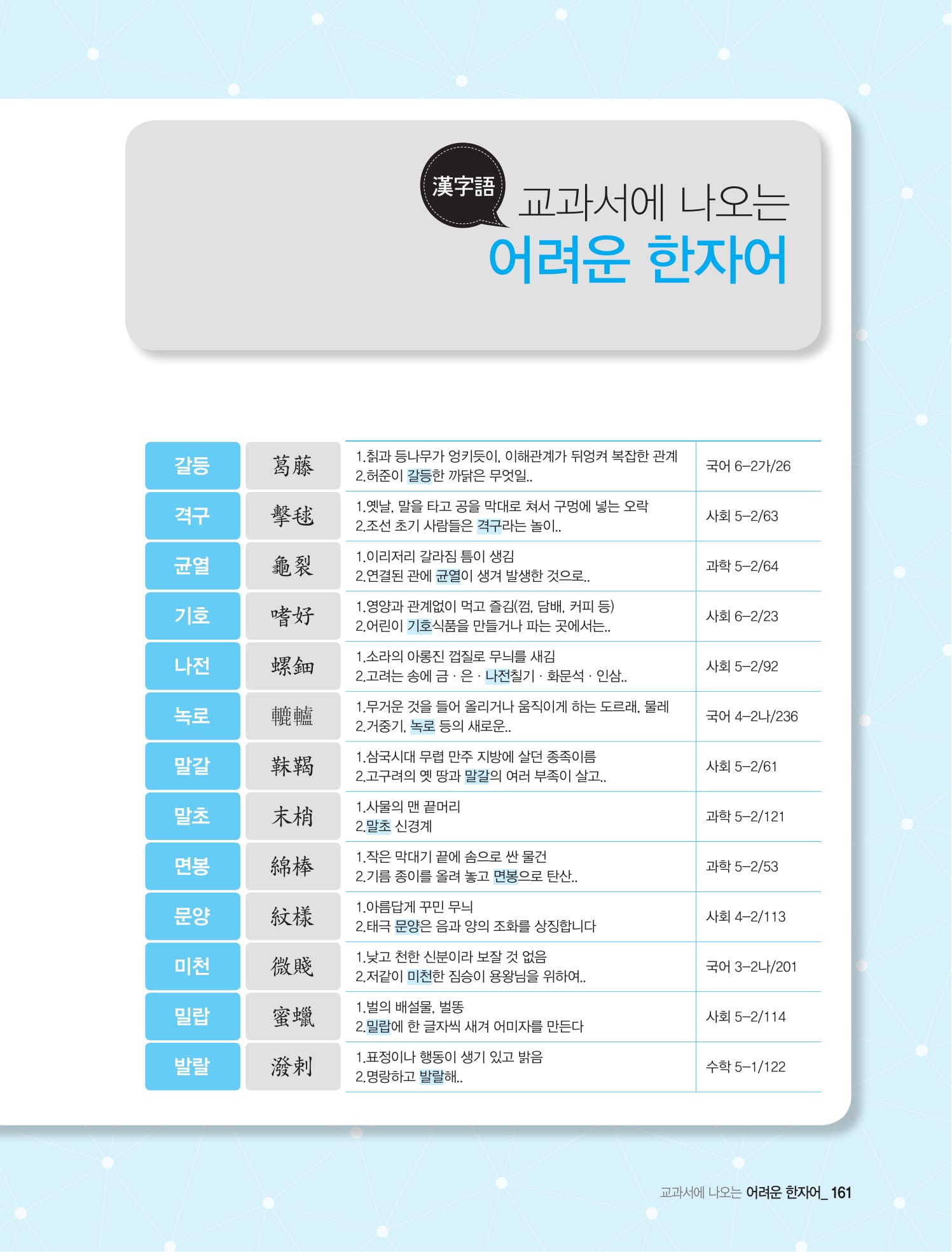 漢字語

교과서에 나오는
어려운 한자어

| 갈등 | 葛藤 | 1.칡과 등나무가 엉키듯이, 이해관계가 뒤엉켜 복잡한 관계 2.허준이 갈등한 까닭은 무엇일.. | 국어 6-2가/26 |
|---|---|---|---|
| 격구 | 擊毬 | 1.옛날, 말을 타고 공을 막대로 쳐서 구멍에 넣는 오락 2.조선 초기 사람들은 격구라는 놀이.. | 사회 5-2/63 |
| 균열 | 龜裂 | 1.이리저리 갈라짐 틈이 생김 2.연결된 관에 균열이 생겨 발생한 것으로.. | 과학 5-2/64 |
| 기호 | 嗜好 | 1.영양과 관계없이 먹고 즐김(껌, 담배, 커피 등) 2.어린이 기호식품을 만들거나 파는 곳에서는.. | 사회 6-2/23 |
| 나전 | 螺鈿 | 1.소라의 아롱진 껍질로 무늬를 새김 2.고려는 송에 금 · 은 · 나전칠기 · 화문석 · 인삼.. | 사회 5-2/92 |
| 녹로 | 轆轤 | 1.무거운 것을 들어 올리거나 움직이게 하는 도르래, 물레 2.거중기, 녹로 등의 새로운.. | 국어 4-2나/236 |
| 말갈 | 靺鞨 | 1.삼국시대 무렵 만주 지방에 살던 종족이름 2.고구려의 옛 땅과 말갈의 여러 부족이 살고.. | 사회 5-2/61 |
| 말초 | 末梢 | 1.사물의 맨 끝머리 2.말초 신경계 | 과학 5-2/121 |
| 면봉 | 綿棒 | 1.작은 막대기 끝에 솜으로 싼 물건 2.기름 종이를 올려 놓고 면봉으로 탄산.. | 과학 5-2/53 |
| 문양 | 紋樣 | 1.아름답게 꾸민 무늬 2.태극 문양은 음과 양의 조화를 상징합니다 | 사회 4-2/113 |
| 미천 | 微賤 | 1.낮고 천한 신분이라 보잘 것 없음 2.저같이 미천한 짐승이 용왕님을 위하여.. | 국어 3-2나/201 |
| 밀랍 | 蜜蠟 | 1.벌의 배설물, 벌똥 2.밀랍에 한 글자씩 새겨 어미자를 만든다 | 사회 5-2/114 |
| 발랄 | 潑剌 | 1.표정이나 행동이 생기 있고 밝음 2.명랑하고 발랄해.. | 수학 5-1/122 |

교과서에 나오는 어려운 한자어_ 161